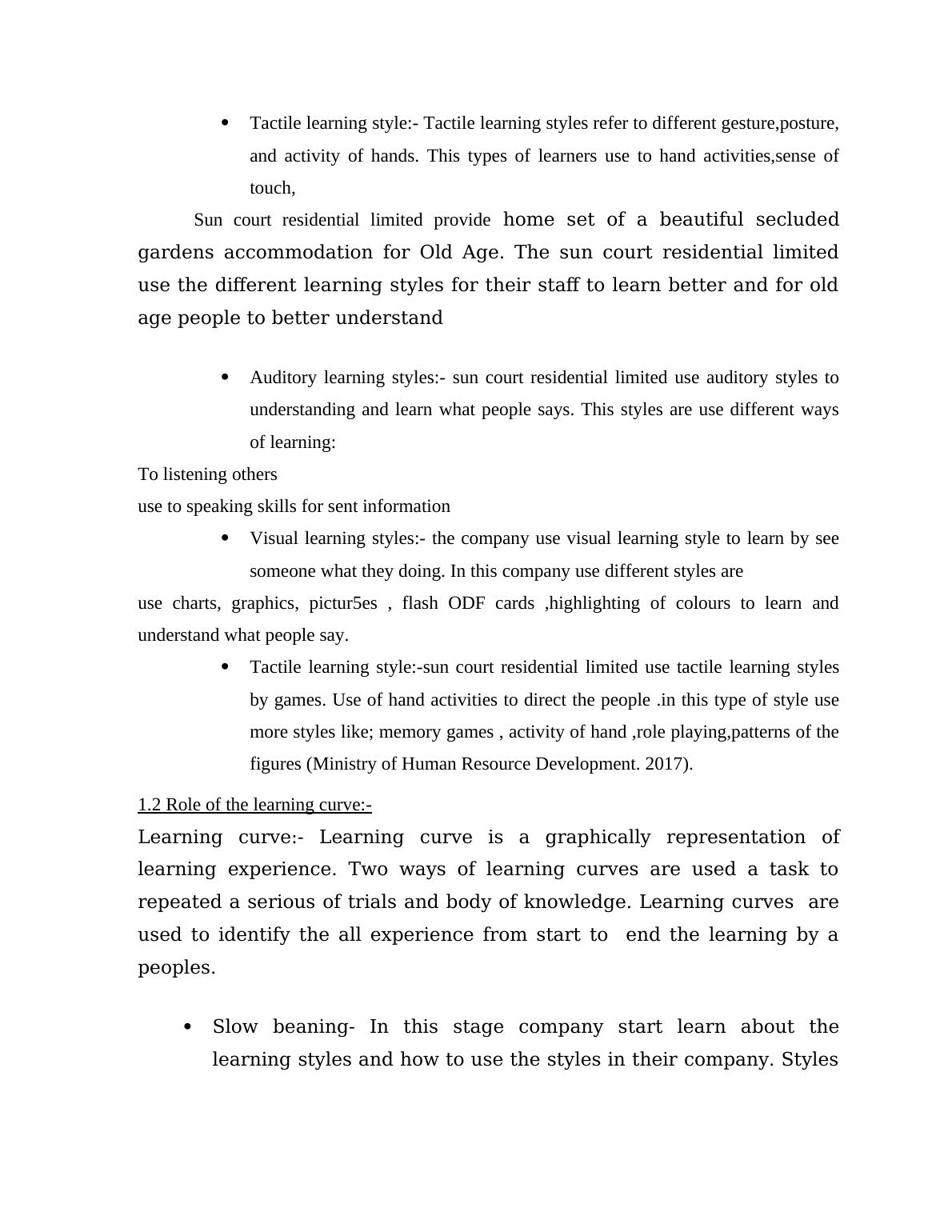 • Tactile learning style:- Tactile learning styles refer to different gesture,posture, and activity of hands. This types of learners use to hand activities,sense of touch,

Sun court residential limited provide home set of a beautiful secluded gardens accommodation for Old Age. The sun court residential limited use the different learning styles for their staff to learn better and for old age people to better understand

• Auditory learning styles:- sun court residential limited use auditory styles to understanding and learn what people says. This styles are use different ways of learning:

To listening others
use to speaking skills for sent information

• Visual learning styles:- the company use visual learning style to learn by see someone what they doing. In this company use different styles are

use charts, graphics, pictur5es , flash ODF cards ,highlighting of colours to learn and understand what people say.

• Tactile learning style:-sun court residential limited use tactile learning styles by games. Use of hand activities to direct the people .in this type of style use more styles like; memory games , activity of hand ,role playing,patterns of the figures (Ministry of Human Resource Development. 2017).

1.2 Role of the learning curve:-

Learning curve:- Learning curve is a graphically representation of learning experience. Two ways of learning curves are used a task to repeated a serious of trials and body of knowledge. Learning curves are used to identify the all experience from start to end the learning by a peoples.

• Slow beaning- In this stage company start learn about the learning styles and how to use the styles in their company. Styles